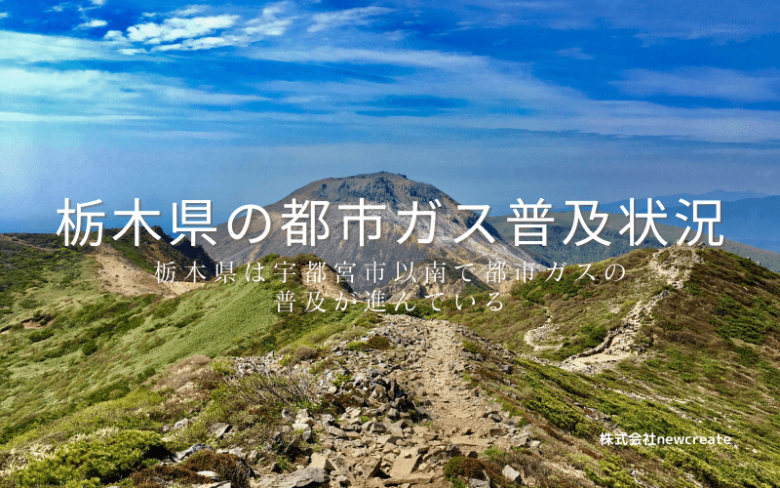 栃木県の都市ガス普及状況

栃木県は宇都宮市以南で都市ガスの普及が進んでいる

株式会社newcreate